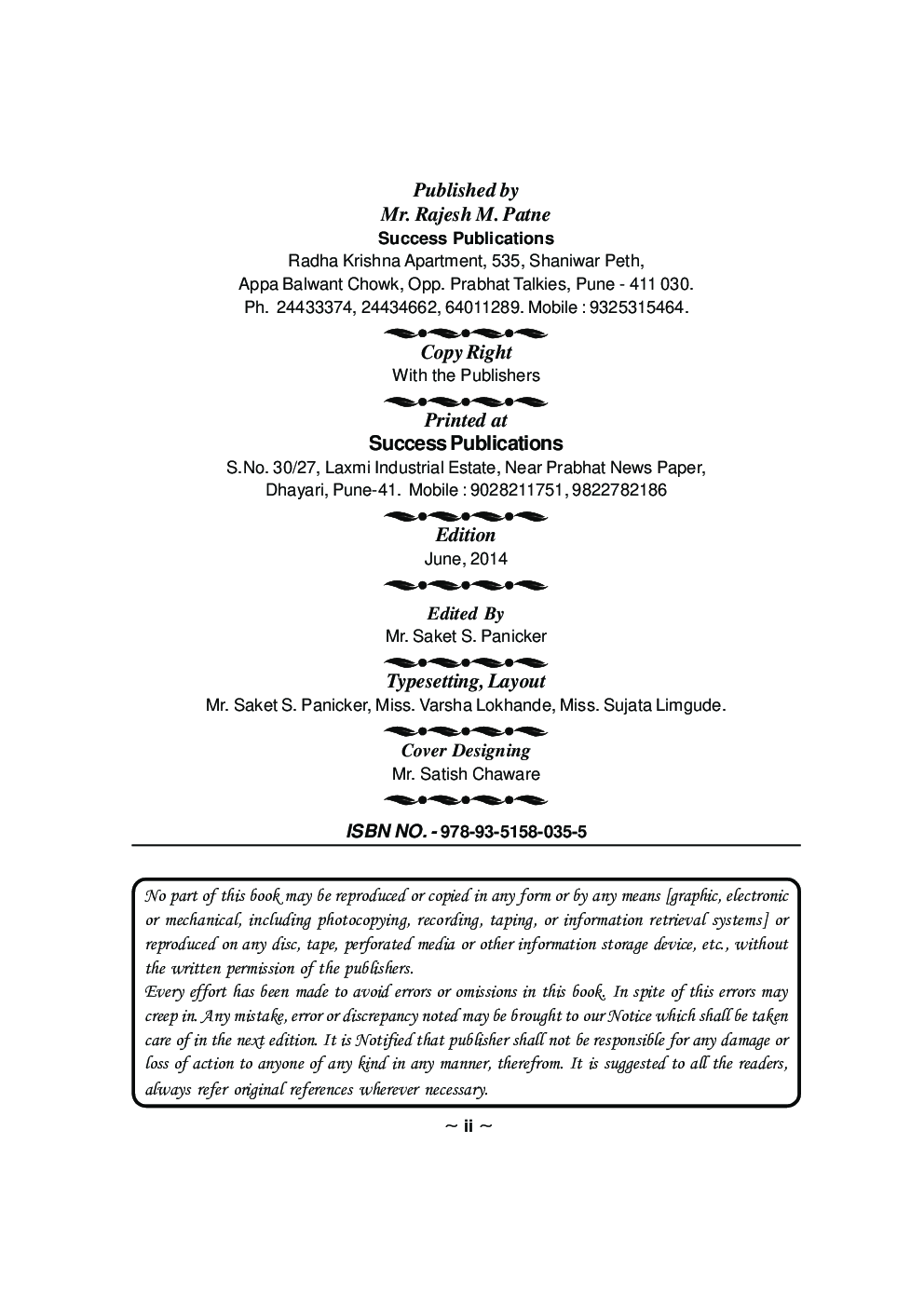 Published by
Mr. Rajesh M. Patne
Success Publications
Radha Krishna Apartment, 535, Shaniwar Peth,
Appa Balwant Chowk, Opp. Prabhat Talkies, Pune - 411 030.
Ph. 24433374, 24434662, 64011289. Mobile : 9325315464.

Copy Right
With the Publishers

Printed at
Success Publications
S.No. 30/27, Laxmi Industrial Estate, Near Prabhat News Paper,
Dhayari, Pune-41. Mobile : 9028211751, 9822782186

Edition
June, 2014

Edited By
Mr. Saket S. Panicker

Typesetting, Layout
Mr. Saket S. Panicker, Miss. Varsha Lokhande, Miss. Sujata Limgude.

Cover Designing
Mr. Satish Chaware

ISBN NO. - 978-93-5158-035-5

No part of this book may be reproduced or copied in any form or by any means [graphic, electronic or mechanical, including photocopying, recording, taping, or information retrieval systems] or reproduced on any disc, tape, perforated media or other information storage device, etc., without the written permission of the publishers.
Every effort has been made to avoid errors or omissions in this book. In spite of this errors may creep in. Any mistake, error or discrepancy noted may be brought to our Notice which shall be taken care of in the next edition. It is Notified that publisher shall not be responsible for any damage or loss of action to anyone of any kind in any manner, therefrom. It is suggested to all the readers, always refer original references wherever necessary.

~ ii ~